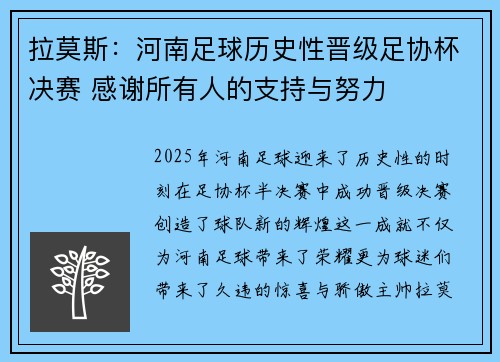 拉莫斯：河南足球历史性晋级足协杯决赛 感谢所有人的支持与努力

2025年河南足球迎来了历史性的时刻在足协杯半决赛中成功晋级决赛创造了球队新的辉煌这一成就不仅为河南足球带来了荣耀更为球迷们带来了久违的惊喜与骄傲主帅拉莫